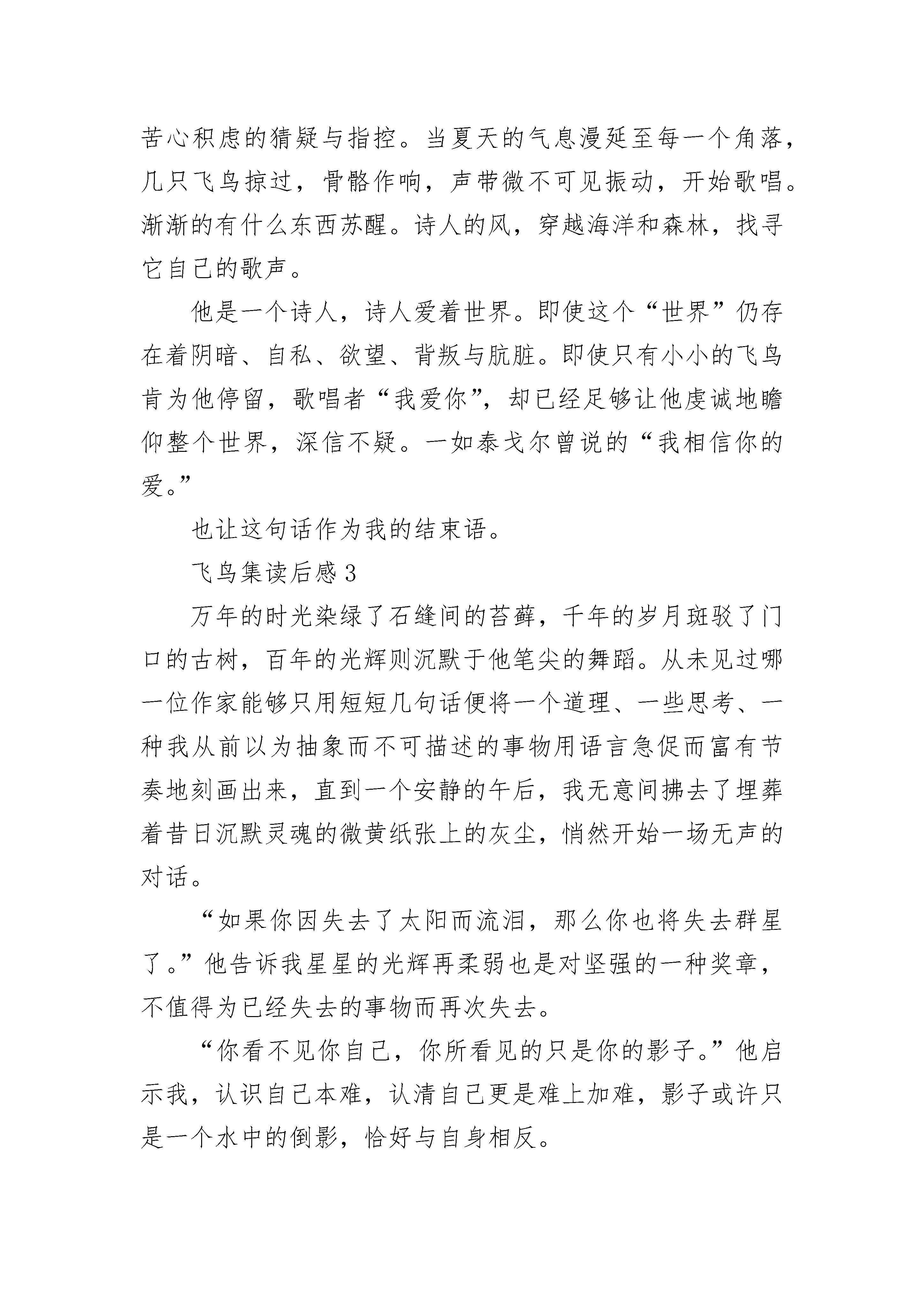 苦心积虑的猜疑与指控。当夏天的气息漫延至每一个角落，几只飞鸟掠过，骨骼作响，声带微不可见振动，开始歌唱。渐渐的有什么东西苏醒。诗人的风，穿越海洋和森林，找寻它自己的歌声。

他是一个诗人，诗人爱着世界。即使这个“世界”仍存在着阴暗、自私、欲望、背叛与肮脏。即使只有小小的飞鸟肯为他停留，歌唱者“我爱你”，却已经足够让他虔诚地瞻仰整个世界，深信不疑。一如泰戈尔曾说的“我相信你的爱。”

也让这句话作为我的结束语。

飞鸟集读后感 3

万年的时光染绿了石缝间的苔藓，千年的岁月斑驳了门口的古树，百年的光辉则沉默于他笔尖的舞蹈。从未见过哪一位作家能够只用短短几句话便将一个道理、一些思考、一种我从前以为抽象而不可描述的事物用语言急促而富有节奏地刻画出来，直到一个安静的午后，我无意间拂去了埋葬着昔日沉默灵魂的微黄纸张上的灰尘，悄然开始一场无声的对话。

“如果你因失去了太阳而流泪，那么你也将失去群星了。”他告诉我星星的光辉再柔弱也是对坚强的一种奖章，不值得为已经失去的事物而再次失去。

“你看不见你自己，你所看见的只是你的影子。”他启示我，认识自己本难，认清自己更是难上加难，影子或许只是一个水中的倒影，恰好与自身相反。